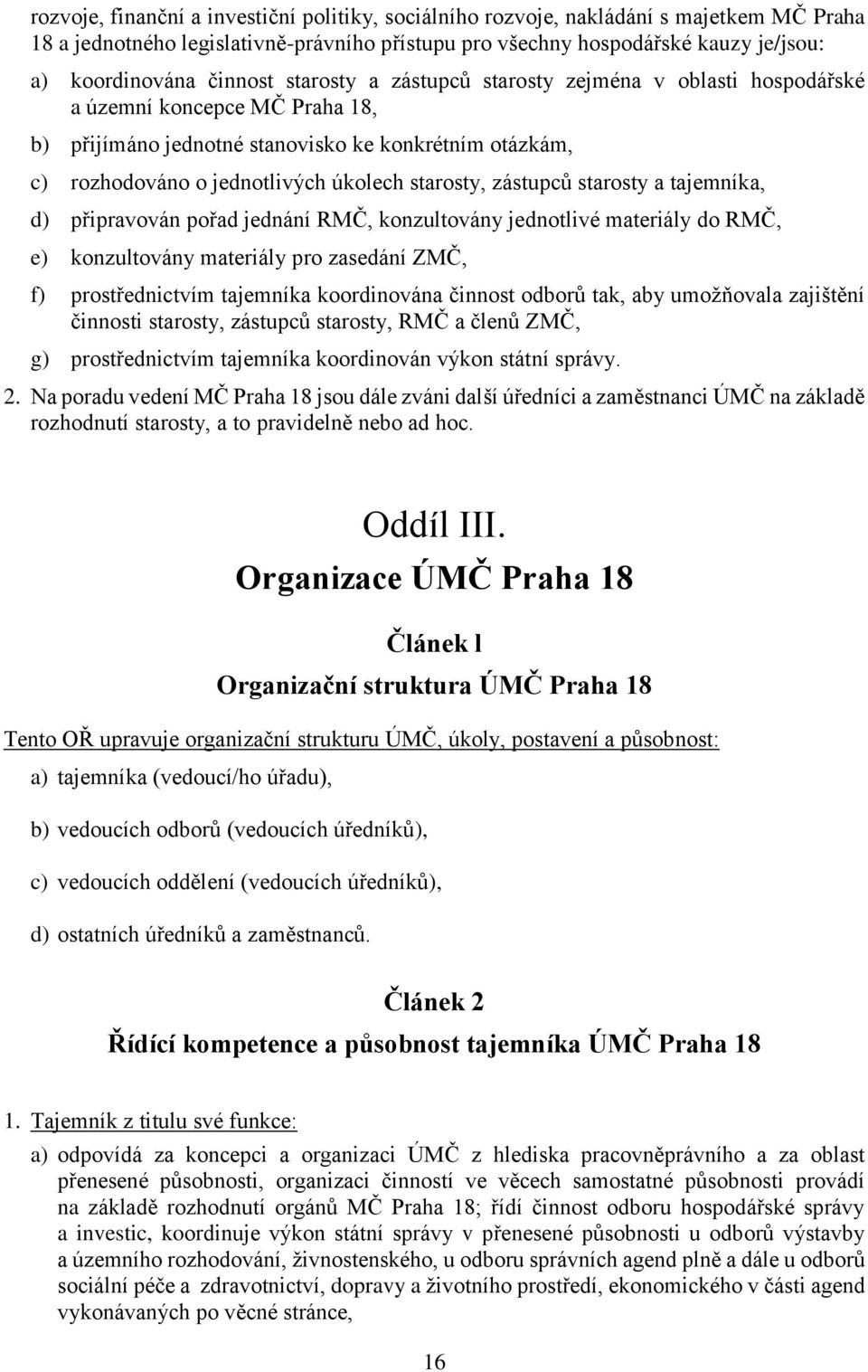 rozvoje, finanční a investiční politiky, sociálního rozvoje, nakládání s majetkem MČ Praha 18 a jednotného legislativně-právního přístupu pro všechny hospodářské kauzy je/jsou:

a) koordinována činnost starosty a zástupců starosty zejména v oblasti hospodářské a územní koncepce MČ Praha 18,

b) přijímáno jednotné stanovisko ke konkrétním otázkám,

c) rozhodováno o jednotlivých úkolech starosty, zástupců starosty a tajemníka,

d) připravován pořad jednání RMČ, konzultovány jednotlivé materiály do RMČ,

e) konzultovány materiály pro zasedání ZMČ,

f) prostřednictvím tajemníka koordinována činnost odborů tak, aby umožňovala zajištění činnosti starosty, zástupců starosty, RMČ a členů ZMČ,

g) prostřednictvím tajemníka koordinován výkon státní správy.

2. Na poradu vedení MČ Praha 18 jsou dále zváni další úředníci a zaměstnanci ÚMČ na základě rozhodnutí starosty, a to pravidelně nebo ad hoc.

Oddíl III.

Organizace ÚMČ Praha 18

Článek l

Organizační struktura ÚMČ Praha 18

Tento OŘ upravuje organizační strukturu ÚMČ, úkoly, postavení a působnost:

a) tajemníka (vedoucí/ho úřadu),

b) vedoucích odborů (vedoucích úředníků),

c) vedoucích oddělení (vedoucích úředníků),

d) ostatních úředníků a zaměstnanců.

Článek 2

Řídící kompetence a působnost tajemníka ÚMČ Praha 18

1. Tajemník z titulu své funkce:

a) odpovídá za koncepci a organizaci ÚMČ z hlediska pracovněprávního a za oblast přenesené působnosti, organizaci činností ve věcech samostatné působnosti provádí na základě rozhodnutí orgánů MČ Praha 18; řídí činnost odboru hospodářské správy a investic, koordinuje výkon státní správy v přenesené působnosti u odborů výstavby a územního rozhodování, živnostenského, u odboru správních agend plně a dále u odborů sociální péče a zdravotnictví, dopravy a životního prostředí, ekonomického v části agend vykonávaných po věcné stránce,

16